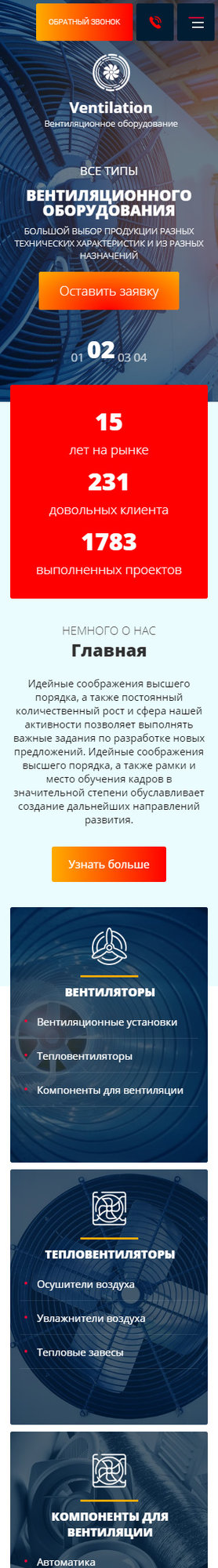 ОБРАТНЫЙ ЗВОНОК

Ventilation
Вентиляционное оборудование

ВСЕ ТИПЫ
ВЕНТИЛЯЦИОННОГО ОБОРУДОВАНИЯ
БОЛЬШОЙ ВЫБОР ПРОДУКЦИИ РАЗНЫХ ТЕХНИЧЕСКИХ ХАРАКТЕРИСТИК И ИЗ РАЗНЫХ НАЗНАЧЕНИЙ

Оставить заявку

01 02 03 04

15
лет на рынке
231
довольных клиента
1783
выполненных проектов

НЕМНОГО О НАС
Главная

Идейные соображения высшего порядка, а также постоянный количественный рост и сфера нашей активности позволяет выполнять важные задания по разработке новых предложений. Идейные соображения высшего порядка, а также рамки и место обучения кадров в значительной степени обуславливает создание дальнейших направлений развития.

Узнать больше

ВЕНТИЛЯТОРЫ
Вентиляционные установки
Тепловентиляторы
Компоненты для вентиляции

ТЕПЛОВЕНТИЛЯТОРЫ
Осушители воздуха
Увлажнители воздуха
Тепловые завесы

КОМПОНЕНТЫ ДЛЯ ВЕНТИЛЯЦИИ
Автоматика